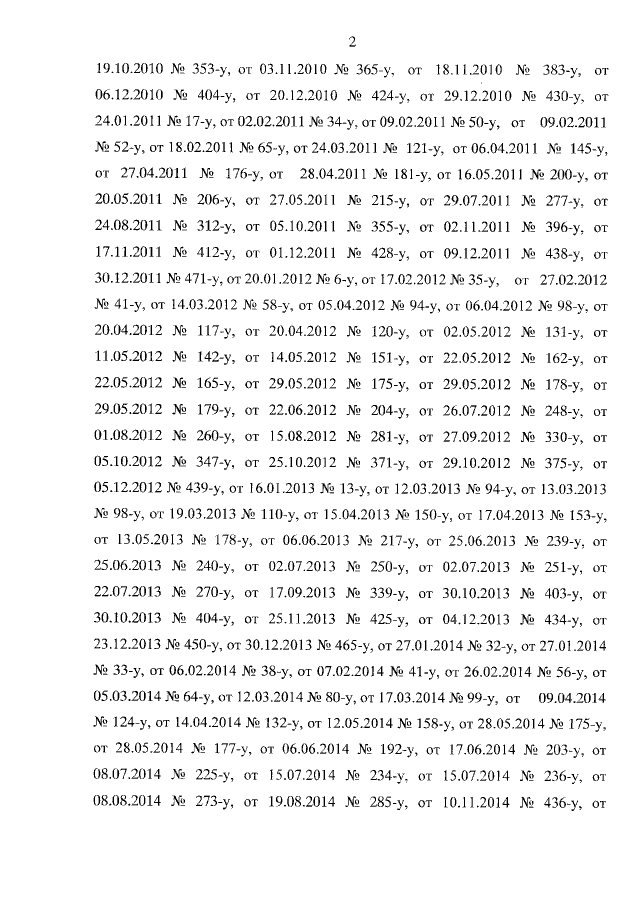 2

19.10.2010 № 353-у, от 03.11.2010 № 365-у, от 18.11.2010 № 383-у, от 06.12.2010 № 404-у, от 20.12.2010 № 424-у, от 29.12.2010 № 430-у, от 24.01.2011 № 17-у, от 02.02.2011 № 34-у, от 09.02.2011 № 50-у, от 09.02.2011 № 52-у, от 18.02.2011 № 65-у, от 24.03.2011 № 121-у, от 06.04.2011 № 145-у, от 27.04.2011 № 176-у, от 28.04.2011 № 181-у, от 16.05.2011 № 200-у, от 20.05.2011 № 206-у, от 27.05.2011 № 215-у, от 29.07.2011 № 277-у, от 24.08.2011 № 312-у, от 05.10.2011 № 355-у, от 02.11.2011 № 396-у, от 17.11.2011 № 412-у, от 01.12.2011 № 428-у, от 09.12.2011 № 438-у, от 30.12.2011 № 471-у, от 20.01.2012 № 6-у, от 17.02.2012 № 35-у, от 27.02.2012 № 41-у, от 14.03.2012 № 58-у, от 05.04.2012 № 94-у, от 06.04.2012 № 98-у, от 20.04.2012 № 117-у, от 20.04.2012 № 120-у, от 02.05.2012 № 131-у, от 11.05.2012 № 142-у, от 14.05.2012 № 151-у, от 22.05.2012 № 162-у, от 22.05.2012 № 165-у, от 29.05.2012 № 175-у, от 29.05.2012 № 178-у, от 29.05.2012 № 179-у, от 22.06.2012 № 204-у, от 26.07.2012 № 248-у, от 01.08.2012 № 260-у, от 15.08.2012 № 281-у, от 27.09.2012 № 330-у, от 05.10.2012 № 347-у, от 25.10.2012 № 371-у, от 29.10.2012 № 375-у, от 05.12.2012 № 439-у, от 16.01.2013 № 13-у, от 12.03.2013 № 94-у, от 13.03.2013 № 98-у, от 19.03.2013 № 110-у, от 15.04.2013 № 150-у, от 17.04.2013 № 153-у, от 13.05.2013 № 178-у, от 06.06.2013 № 217-у, от 25.06.2013 № 239-у, от 25.06.2013 № 240-у, от 02.07.2013 № 250-у, от 02.07.2013 № 251-у, от 22.07.2013 № 270-у, от 17.09.2013 № 339-у, от 30.10.2013 № 403-у, от 30.10.2013 № 404-у, от 25.11.2013 № 425-у, от 04.12.2013 № 434-у, от 23.12.2013 № 450-у, от 30.12.2013 № 465-у, от 27.01.2014 № 32-у, от 27.01.2014 № 33-у, от 06.02.2014 № 38-у, от 07.02.2014 № 41-у, от 26.02.2014 № 56-у, от 05.03.2014 № 64-у, от 12.03.2014 № 80-у, от 17.03.2014 № 99-у, от 09.04.2014 № 124-у, от 14.04.2014 № 132-у, от 12.05.2014 № 158-у, от 28.05.2014 № 175-у, от 28.05.2014 № 177-у, от 06.06.2014 № 192-у, от 17.06.2014 № 203-у, от 08.07.2014 № 225-у, от 15.07.2014 № 234-у, от 15.07.2014 № 236-у, от 08.08.2014 № 273-у, от 19.08.2014 № 285-у, от 10.11.2014 № 436-у, от